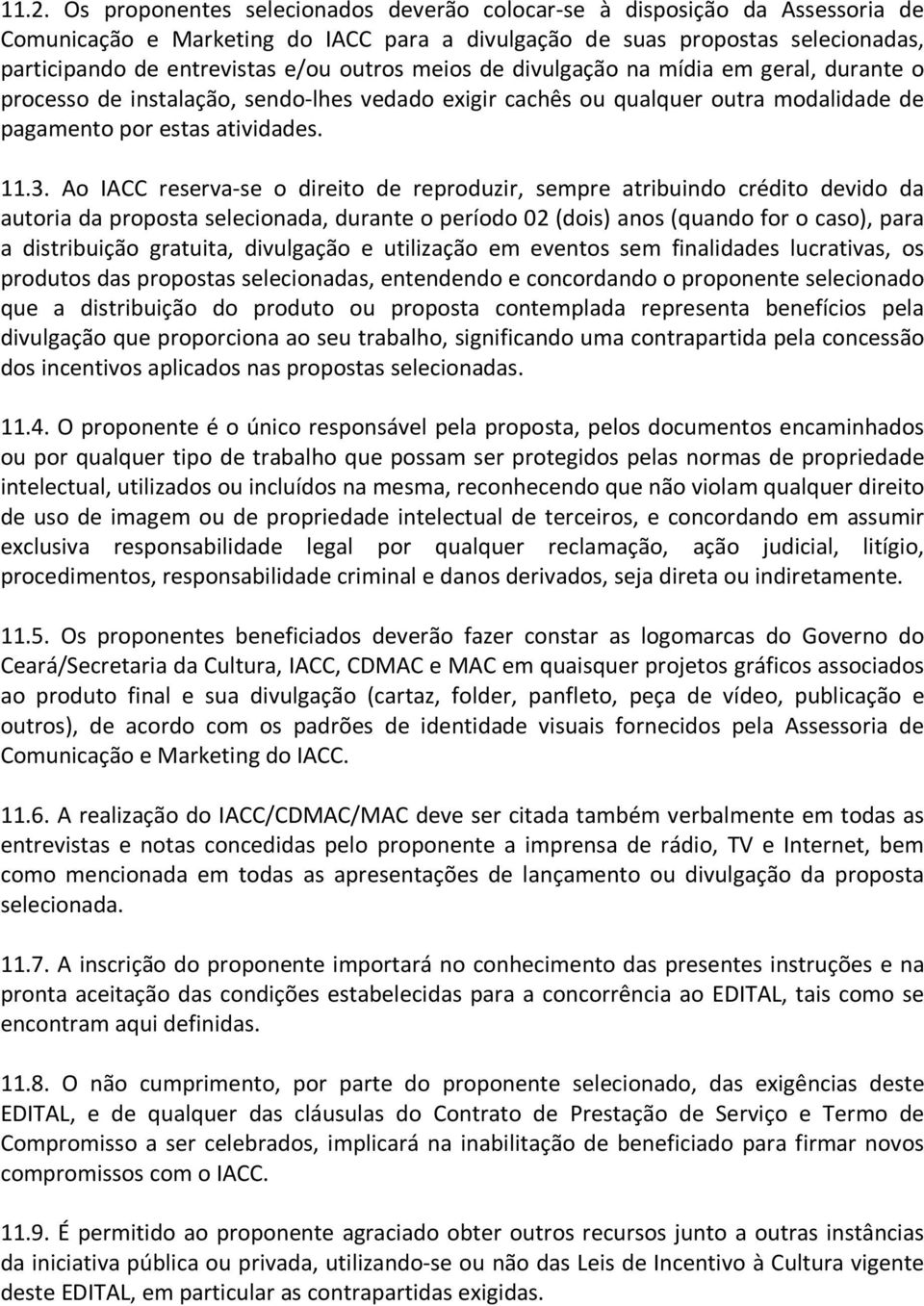 11.2. Os proponentes selecionados deverão colocar-se à disposição da Assessoria de Comunicação e Marketing do IACC para a divulgação de suas propostas selecionadas, participando de entrevistas e/ou outros meios de divulgação na mídia em geral, durante o processo de instalação, sendo-lhes vedado exigir cachês ou qualquer outra modalidade de pagamento por estas atividades.

11.3. Ao IACC reserva-se o direito de reproduzir, sempre atribuindo crédito devido da autoria da proposta selecionada, durante o período 02 (dois) anos (quando for o caso), para a distribuição gratuita, divulgação e utilização em eventos sem finalidades lucrativas, os produtos das propostas selecionadas, entendendo e concordando o proponente selecionado que a distribuição do produto ou proposta contemplada representa benefícios pela divulgação que proporciona ao seu trabalho, significando uma contrapartida pela concessão dos incentivos aplicados nas propostas selecionadas.

11.4. O proponente é o único responsável pela proposta, pelos documentos encaminhados ou por qualquer tipo de trabalho que possam ser protegidos pelas normas de propriedade intelectual, utilizados ou incluídos na mesma, reconhecendo que não violam qualquer direito de uso de imagem ou de propriedade intelectual de terceiros, e concordando em assumir exclusiva responsabilidade legal por qualquer reclamação, ação judicial, litígio, procedimentos, responsabilidade criminal e danos derivados, seja direta ou indiretamente.

11.5. Os proponentes beneficiados deverão fazer constar as logomarcas do Governo do Ceará/Secretaria da Cultura, IACC, CDMAC e MAC em quaisquer projetos gráficos associados ao produto final e sua divulgação (cartaz, folder, panfleto, peça de vídeo, publicação e outros), de acordo com os padrões de identidade visuais fornecidos pela Assessoria de Comunicação e Marketing do IACC.

11.6. A realização do IACC/CDMAC/MAC deve ser citada também verbalmente em todas as entrevistas e notas concedidas pelo proponente a imprensa de rádio, TV e Internet, bem como mencionada em todas as apresentações de lançamento ou divulgação da proposta selecionada.

11.7. A inscrição do proponente importará no conhecimento das presentes instruções e na pronta aceitação das condições estabelecidas para a concorrência ao EDITAL, tais como se encontram aqui definidas.

11.8. O não cumprimento, por parte do proponente selecionado, das exigências deste EDITAL, e de qualquer das cláusulas do Contrato de Prestação de Serviço e Termo de Compromisso a ser celebrados, implicará na inabilitação de beneficiado para firmar novos compromissos com o IACC.

11.9. É permitido ao proponente agraciado obter outros recursos junto a outras instâncias da iniciativa pública ou privada, utilizando-se ou não das Leis de Incentivo à Cultura vigente deste EDITAL, em particular as contrapartidas exigidas.